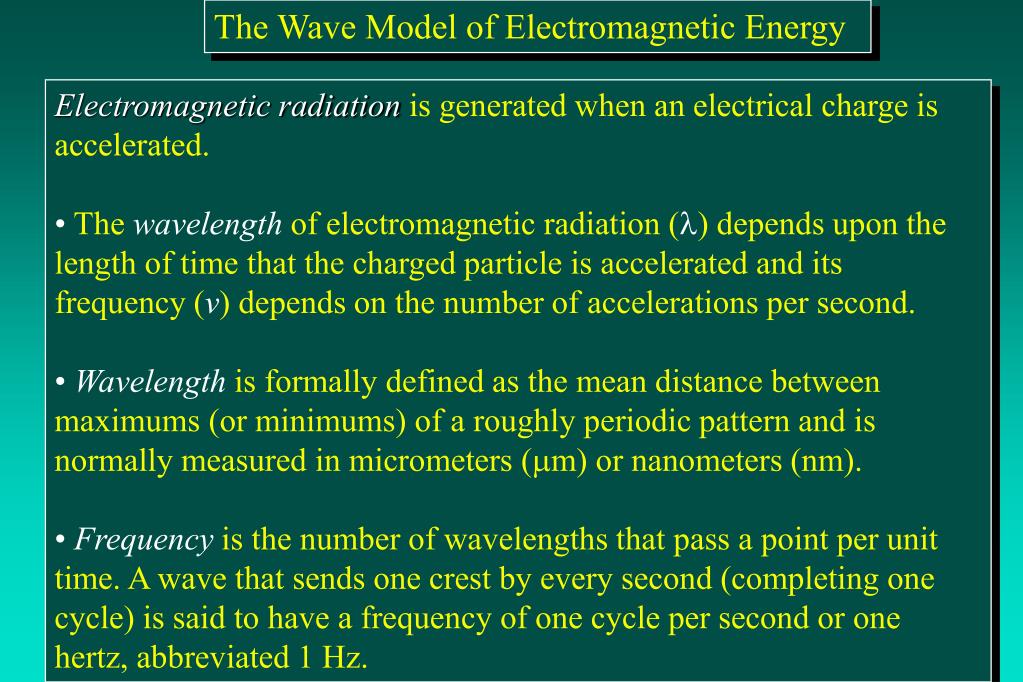 The Wave Model of Electromagnetic Energy

Electromagnetic radiation is generated when an electrical charge is accelerated.

• The wavelength of electromagnetic radiation ($\lambda$) depends upon the length of time that the charged particle is accelerated and its frequency ($v$) depends on the number of accelerations per second.

• Wavelength is formally defined as the mean distance between maximums (or minimums) of a roughly periodic pattern and is normally measured in micrometers ($\mu$m) or nanometers (nm).

• Frequency is the number of wavelengths that pass a point per unit time. A wave that sends one crest by every second (completing one cycle) is said to have a frequency of one cycle per second or one hertz, abbreviated 1 Hz.